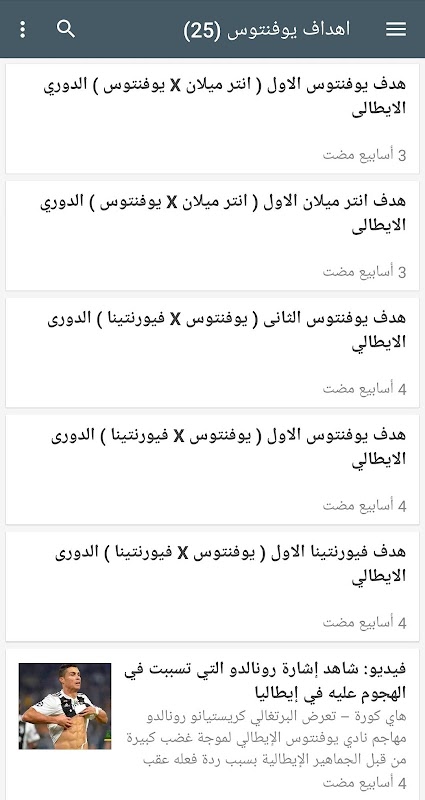 اهداف يوفنتوس (25)

هدف يوفنتوس الاول ( انتر ميلان X يوفنتوس ) الدوري الايطالى

3 أسابيع مضت

هدف انتر ميلان الاول ( انتر ميلان X يوفنتوس ) الدوري الايطالى

3 أسابيع مضت

هدف يوفنتوس الثانى ( يوفنتوس X فيورنتينا ) الدورى الايطالي

4 أسابيع مضت

هدف يوفنتوس الاول ( يوفنتوس X فيورنتينا ) الدورى الايطالي

4 أسابيع مضت

هدف فيورنتينا الاول ( يوفنتوس X فيورنتينا ) الدورى الايطالي

4 أسابيع مضت

فيديو: شاهد إشارة رونالدو التي تسببت في الهجوم عليه في إيطاليا

هاي كورة – تعرض البرتغالي كريستيانو رونالدو مهاجم نادي يوفنتوس الإيطالي لموجة غضب كبيرة من قبل الجماهير الإيطالية بسبب ردة فعله عقب

4 أسابيع مضت